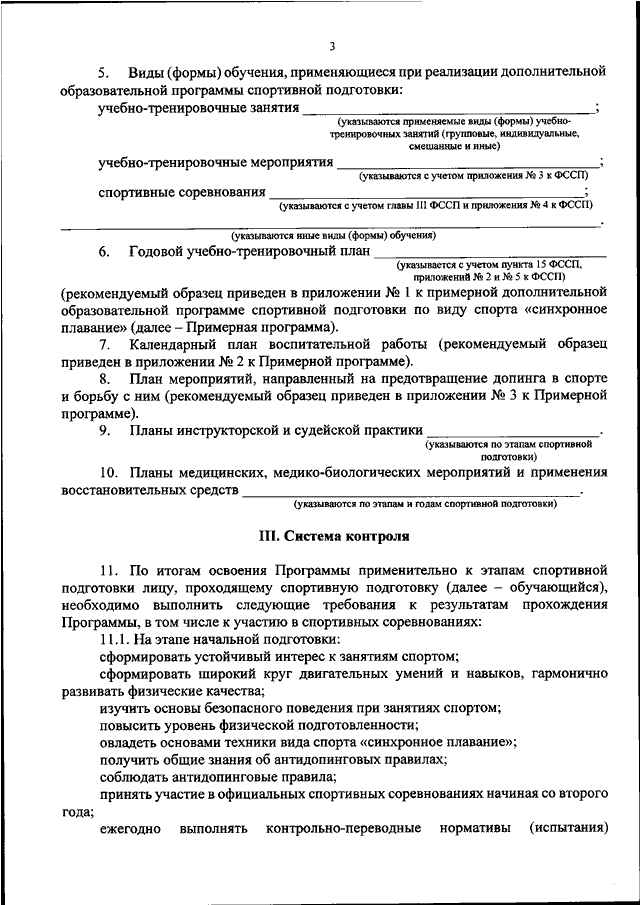 3

5. Виды (формы) обучения, применяющиеся при реализации дополнительной образовательной программы спортивной подготовки:

учебно-тренировочные занятия ______________________________;
(указываются применяемые виды (формы) учебно-тренировочных занятий (групповые, индивидуальные, смешанные и иные)

учебно-тренировочные мероприятия ______________________________;
(указываются с учетом приложения № 3 к ФССП)

спортивные соревнования ______________________________;
(указываются с учетом главы III ФССП и приложения № 4 к ФССП)

______________________________.
(указываются иные виды (формы) обучения)

6. Годовой учебно-тренировочный план ______________________________
(указывается с учетом пункта 15 ФССП, приложений № 2 и № 5 к ФССП)

(рекомендуемый образец приведен в приложении № 1 к примерной дополнительной образовательной программе спортивной подготовки по виду спорта «синхронное плавание» (далее – Примерная программа).

7. Календарный план воспитательной работы (рекомендуемый образец приведен в приложении № 2 к Примерной программе).

8. План мероприятий, направленный на предотвращение допинга в спорте и борьбу с ним (рекомендуемый образец приведен в приложении № 3 к Примерной программе).

9. Планы инструкторской и судейской практики ______________________________.
(указываются по этапам спортивной подготовки)

10. Планы медицинских, медико-биологических мероприятий и применения восстановительных средств ______________________________.
(указываются по этапам и годам спортивной подготовки)

III. Система контроля

11. По итогам освоения Программы применительно к этапам спортивной подготовки лицу, проходящему спортивную подготовку (далее – обучающийся), необходимо выполнить следующие требования к результатам прохождения Программы, в том числе к участию в спортивных соревнованиях:

11.1. На этапе начальной подготовки:

сформировать устойчивый интерес к занятиям спортом;

сформировать широкий круг двигательных умений и навыков, гармонично развивать физические качества;

изучить основы безопасного поведения при занятиях спортом;

повысить уровень физической подготовленности;

овладеть основами техники вида спорта «синхронное плавание»;

получить общие знания об антидопинговых правилах;

соблюдать антидопинговые правила;

принять участие в официальных спортивных соревнованиях начиная со второго года;

ежегодно выполнять контрольно-переводные нормативы (испытания)